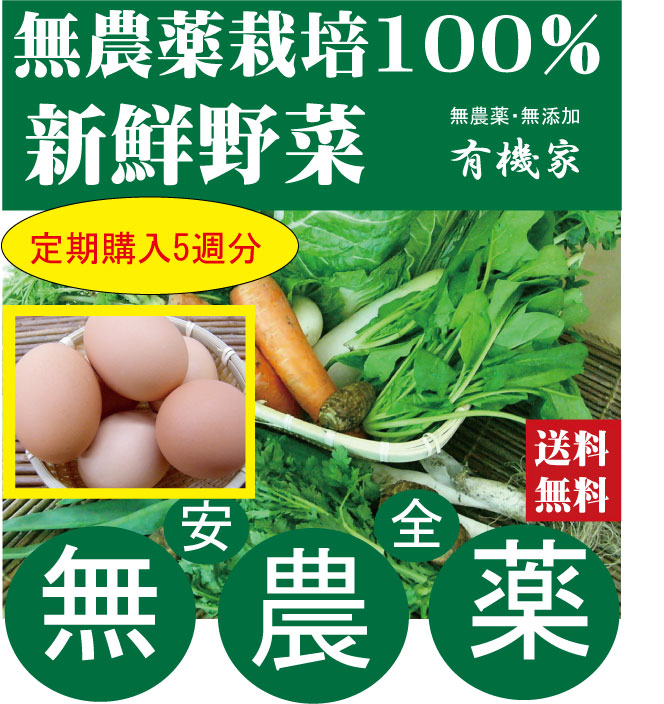 無農薬栽培100%
新鮮野菜

無農薬・無添加
有機家

定期購入5週分

送料無料

安
全
無
農
薬